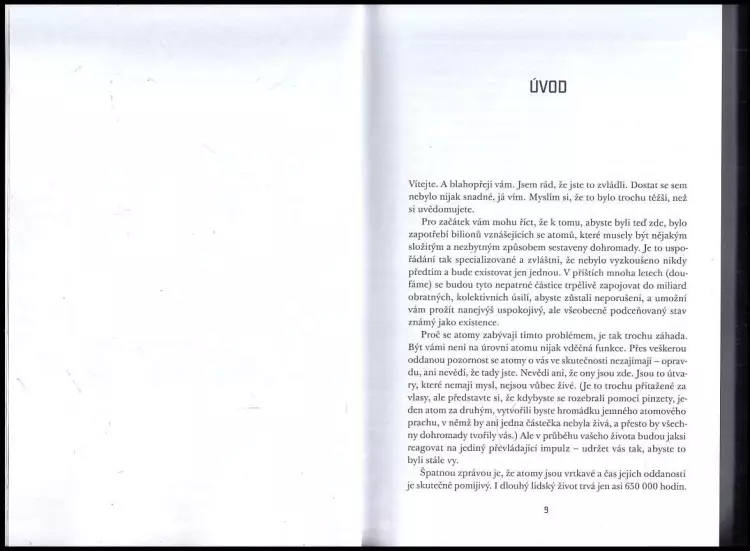 ÚVOD

Vítejte. A blahopřeji vám. Jsem rád, že jste to zvládli. Dostat se sem nebylo nijak snadné, já vím. Myslím si, že to bylo trochu těžší, než si uvědomujete.

Pro začátek vám mohu říct, že k tomu, abyste byli teď zde, bylo zapotřebí bilionů vznášejících se atomů, které musely být nějakým složitým a nezbytným způsobem sestaveny dohromady. Je to uspořádání tak specializované a zvláštní, že nebylo vyzkoušeno nikdy předtím a bude existovat jen jednou. V příštích mnoha letech (doufáme) se budou tyto nepatrné částice trpělivě zapojovat do miliard obratných, kolektivních úsilí, abyste zůstali neporušeni, a umožní vám prožít nanejvýš uspokojivý, ale všeobecně podceňovaný stav známý jako existence.

Proč se atomy zabývají tímto problémem, je tak trochu záhada. Být vámi není na úrovni atomu nijak vděčná funkce. Přes veškerou oddanou pozornost se atomy o vás ve skutečnosti nezajímají – opravdu, ani nevědí, že tady jste. Nevědí ani, že ony jsou zde. Jsou to útvary, které nemají mysl, nejsou vůbec živé. (Je to trochu přitažené za vlasy, ale představte si, že kdybyste se rozebrali pomocí pinzety, jeden atom za druhým, vytvořili byste hromádku jemného atomového prachu, v němž by ani jedna částečka nebyla živá, a přesto by všechny dohromady tvořily vás.) Ale v průběhu vašeho života budou jaksi reagovat na jediný převládající impulz – udržet vás tak, abyste to byli stále vy.

Špatnou zprávou je, že atomy jsou vrtkavé a čas jejich oddanosti je skutečně pomíjivý. I dlouhý lidský život trvá jen asi 650 000 hodin.

9